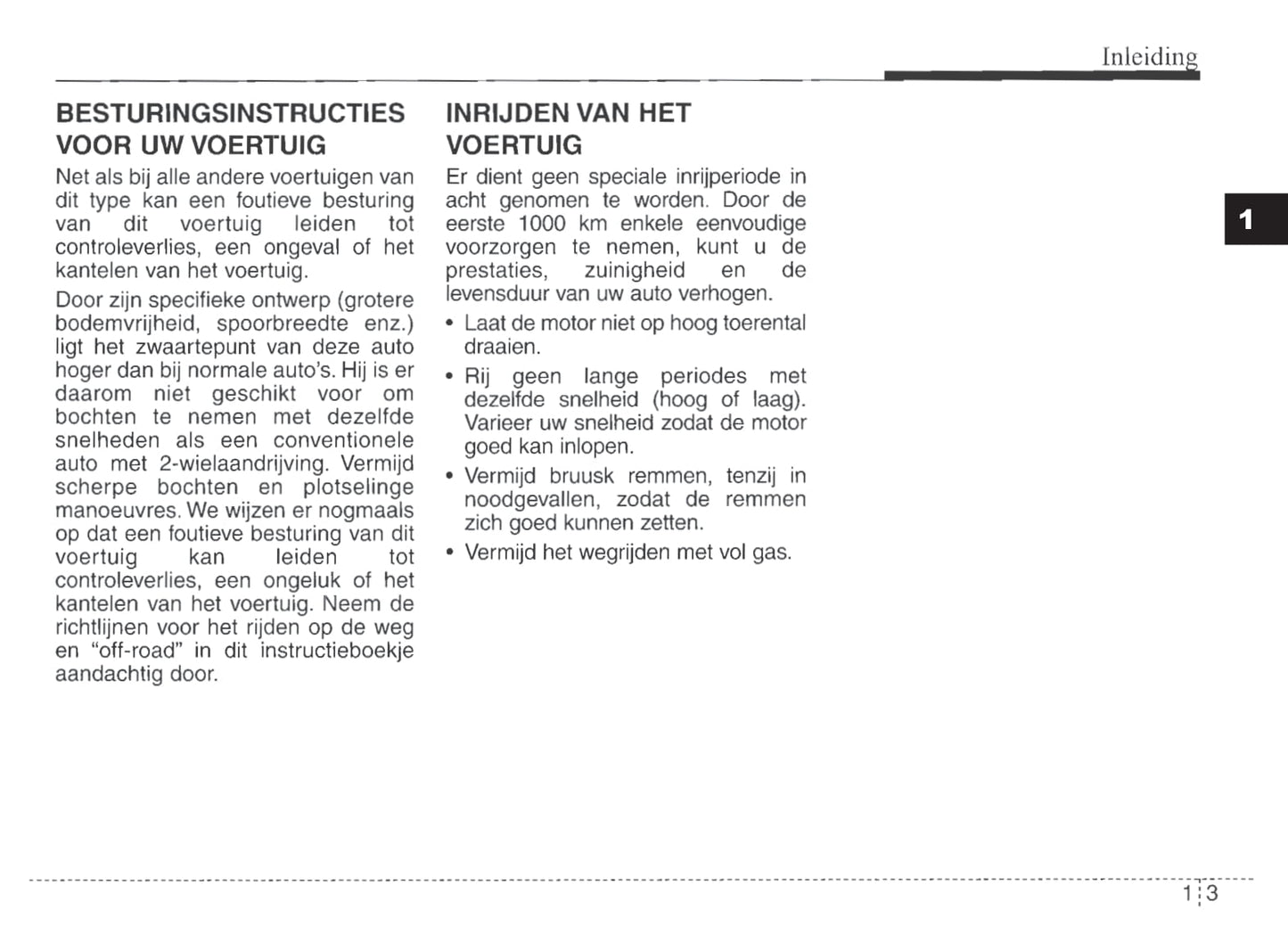 Inleiding

BESTURINGSINSTRUCTIES VOOR UW VOERTUIG

Net als bij alle andere voertuigen van dit type kan een foutieve besturing van dit voertuig leiden tot controleverlies, een ongeval of het kantelen van het voertuig.

Door zijn specifieke ontwerp (grotere bodemvrijheid, spoorbreedte enz.) ligt het zwaartepunt van deze auto hoger dan bij normale auto's. Hij is er daarom niet geschikt voor om bochten te nemen met dezelfde snelheden als een conventionele auto met 2-wielaandrijving. Vermijd scherpe bochten en plotselinge manoeuvres. We wijzen er nogmaals op dat een foutieve besturing van dit voertuig kan leiden tot controleverlies, een ongeluk of het kantelen van het voertuig. Neem de richtlijnen voor het rijden op de weg en "off-road" in dit instructieboekje aandachtig door.

INRIJDEN VAN HET VOERTUIG

Er dient geen speciale inrijperiode in acht genomen te worden. Door de eerste 1000 km enkele eenvoudige voorzorgen te nemen, kunt u de prestaties, zuinigheid en de levensduur van uw auto verhogen.

• Laat de motor niet op hoog toerental draaien.
• Rij geen lange periodes met dezelfde snelheid (hoog of laag). Varieer uw snelheid zodat de motor goed kan inlopen.
• Vermijd bruusk remmen, tenzij in noodgevallen, zodat de remmen zich goed kunnen zetten.
• Vermijd het wegrijden met vol gas.

1

1 3